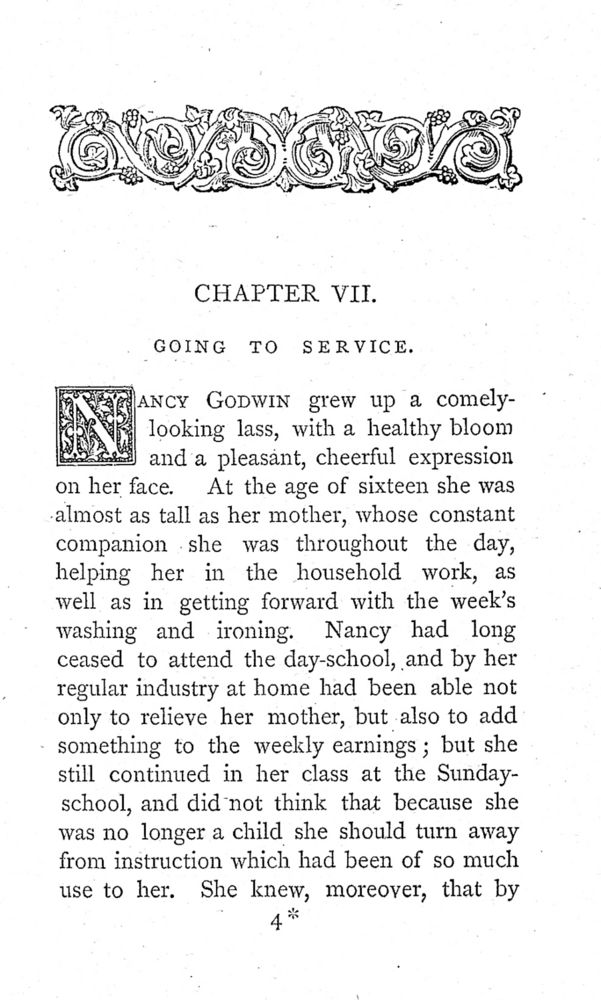 CHAPTER VII.

GOING TO SERVICE.

NANCY GODWIN grew up a comely-looking lass, with a healthy bloom and a pleasant, cheerful expression on her face. At the age of sixteen she was almost as tall as her mother, whose constant companion she was throughout the day, helping her in the household work, as well as in getting forward with the week's washing and ironing. Nancy had long ceased to attend the day-school, and by her regular industry at home had been able not only to relieve her mother, but also to add something to the weekly earnings; but she still continued in her class at the Sunday-school, and did not think that because she was no longer a child she should turn away from instruction which had been of so much use to her. She knew, moreover, that by

4*